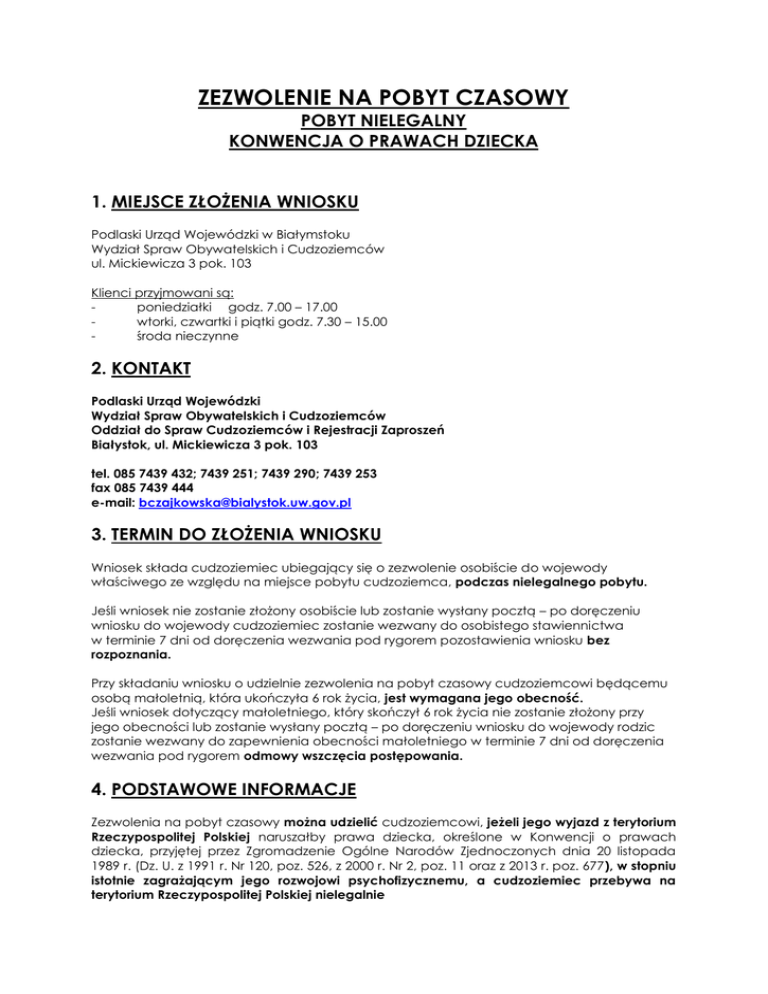 ZEZWOLENIE NA POBYT CZASOWY
POBYT NIELEGALNY
KONWENCJA O PRAWACH DZIECKA

1. MIEJSCE ZŁOŻENIA WNIOSKU

Podlaski Urząd Wojewódzki w Białymstoku
Wydział Spraw Obywatelskich i Cudzoziemców
ul. Mickiewicza 3 pok. 103

Klienci przyjmowani są:
- poniedziałki godz. 7.00 – 17.00
- wtorki, czwartki i piątki godz. 7.30 – 15.00
- środa nieczynne

2. KONTAKT

Podlaski Urząd Wojewódzki
Wydział Spraw Obywatelskich i Cudzoziemców
Oddział do Spraw Cudzoziemców i Rejestracji Zaproszeń
Białystok, ul. Mickiewicza 3 pok. 103

tel. 085 7439 432; 7439 251; 7439 290; 7439 253
fax 085 7439 444
e-mail: bczajkowska@bialystok.uw.gov.pl

3. TERMIN DO ZŁOŻENIA WNIOSKU

Wniosek składa cudzoziemiec ubiegający się o zezwolenie osobiście do wojewody właściwego ze względu na miejsce pobytu cudzoziemca, podczas nielegalnego pobytu.

Jeśli wniosek nie zostanie złożony osobiście lub zostanie wysłany pocztą – po doręczeniu wniosku do wojewody cudzoziemiec zostanie wezwany do osobistego stawiennictwa w terminie 7 dni od doręczenia wezwania pod rygorem pozostawienia wniosku bez rozpoznania.

Przy składaniu wniosku o udzielnie zezwolenia na pobyt czasowy cudzoziemcowi będącemu osobą małoletnią, która ukończyła 6 rok życia, jest wymagana jego obecność.
Jeśli wniosek dotyczący małoletniego, który skończył 6 rok życia nie zostanie złożony przy jego obecności lub zostanie wysłany pocztą – po doręczeniu wniosku do wojewody rodzic zostanie wezwany do zapewnienia obecności małoletniego w terminie 7 dni od doręczenia wezwania pod rygorem odmowy wszczęcia postępowania.

4. PODSTAWOWE INFORMACJE

Zezwolenia na pobyt czasowy można udzielić cudzoziemcowi, jeżeli jego wyjazd z terytorium Rzeczypospolitej Polskiej naruszałby prawa dziecka, określone w Konwencji o prawach dziecka, przyjętej przez Zgromadzenie Ogólne Narodów Zjednoczonych dnia 20 listopada 1989 r. (Dz. U. z 1991 r. Nr 120, poz. 526, z 2000 r. Nr 2, poz. 11 oraz z 2013 r. poz. 677), w stopniu istotnie zagrażającym jego rozwojowi psychofizycznemu, a cudzoziemiec przebywa na terytorium Rzeczypospolitej Polskiej nielegalnie